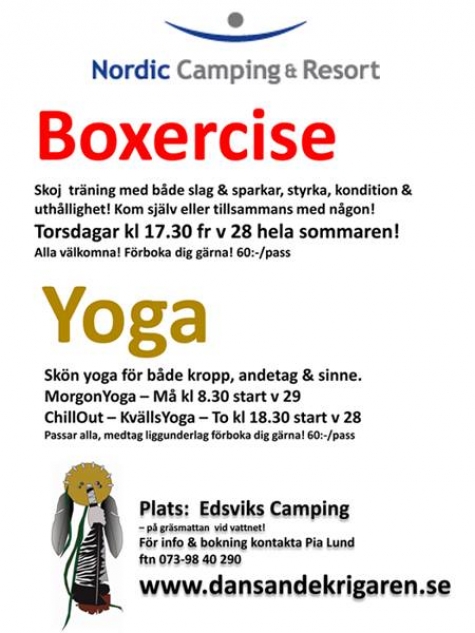 Nordic Camping & Resort

Boxercise

Skoj träning med både slag & sparkar, styrka, kondition & uthållighet! Kom själv eller tillsammans med någon!

Torsdagar kl 17.30 fr v 28 hela sommaren!

Alla välkomna! Förboka dig gärna! 60:-/pass

Yoga

Skön yoga för både kropp, andetag & sinne.
MorgonYoga – Må kl 8.30 start v 29
ChillOut – KvällsYoga – To kl 18.30 start v 28
Passar alla, medtag liggunderlag förboka dig gärna! 60:-/pass

Plats: Edsviks Camping
– på gräsmattan vid vattnet!
För info & bokning kontakta Pia Lund
ftn 073-98 40 290

www.dansandekrigaren.se